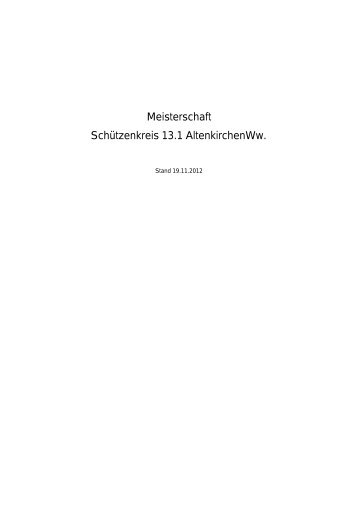 Meisterschaft
Schützenkreis 13.1 AltenkirchenWw.

Stand 19.11.2012